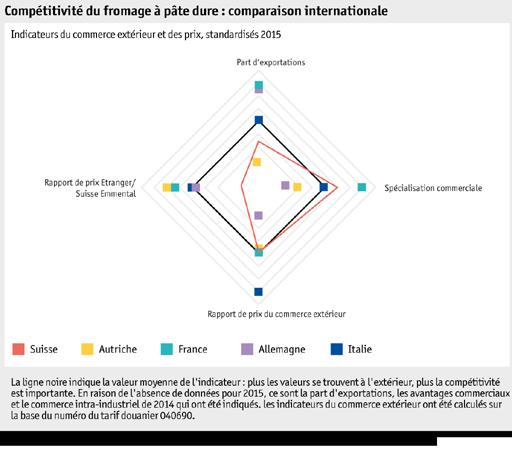 Compétitivité du fromage à pâte dure : comparaison internationale

Indicateurs du commerce extérieur et des prix, standardisés 2015

Part d'exportations

Rapport de prix Etranger/ Suisse Emmental

Spécialisation commerciale

Rapport de prix du commerce extérieur

Suisse
Autriche
France
Allemagne
Italie

La ligne noire indique la valeur moyenne de l'indicateur : plus les valeurs se trouvent à l'extérieur, plus la compétitivité est importante. En raison de l'absence de données pour 2015, ce sont la part d'exportations, les avantages commerciaux et le commerce intra-industriel de 2014 qui ont été indiqués. les indicateurs du commerce extérieur ont été calculés sur la base du numéro du tarif douanier 040690.